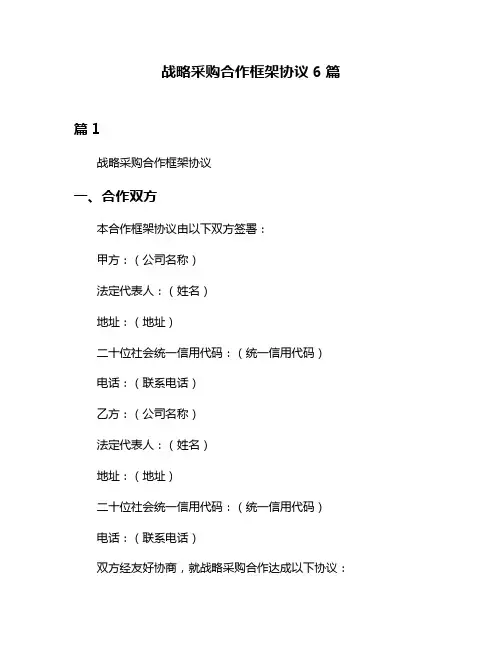 战略采购合作框架协议 6 篇

篇 1

战略采购合作框架协议

一、合作双方

本合作框架协议由以下双方签署：

甲方：（公司名称）

法定代表人：（姓名）

地址：（地址）

二十位社会统一信用代码：（统一信用代码）

电话：（联系电话）

乙方：（公司名称）

法定代表人：（姓名）

地址：（地址）

二十位社会统一信用代码：（统一信用代码）

电话：（联系电话）

双方经友好协商，就战略采购合作达成以下协议：